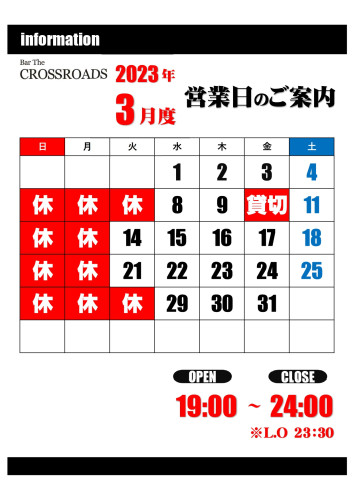 information

Bar The
CROSSROADS

2023年
3月度

営業日のご案内

| 日 | 月 | 火 | 水 | 木 | 金 | 土 |
|---|---|---|---|---|---|---|
| | | | 1 | 2 | 3 | 4 |
| 休 | 休 | 休 | 8 | 9 | 貸切 | 11 |
| 休 | 休 | 14 | 15 | 16 | 17 | 18 |
| 休 | 休 | 21 | 22 | 23 | 24 | 25 |
| 休 | 休 | 休 | 29 | 30 | 31 | |
| | | | | | | |

OPEN
CLOSE
19:00 ~ 24:00
※L.O 23:30